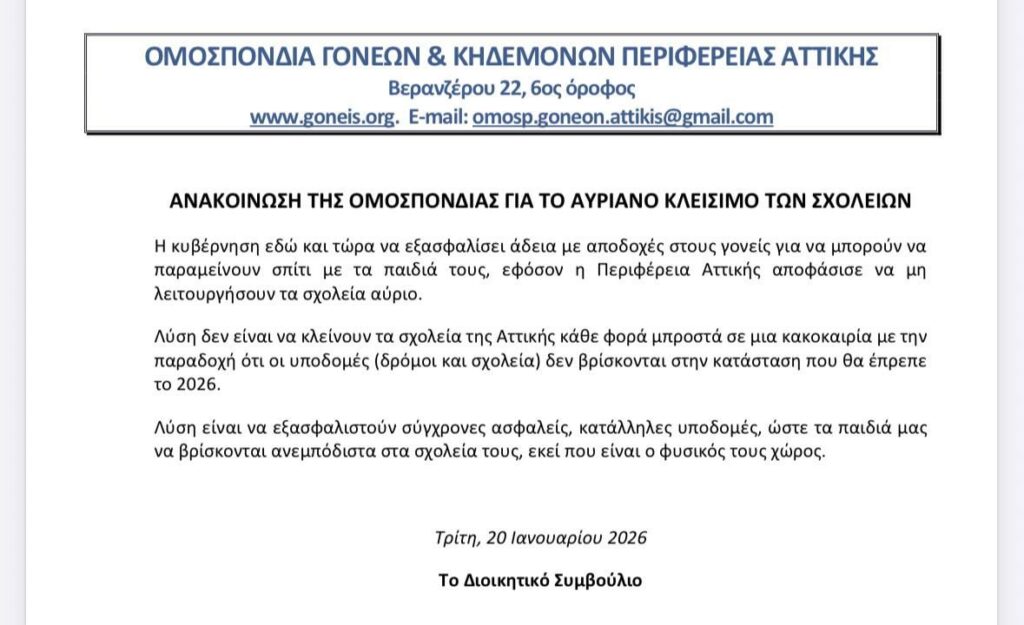 ΟΜΟΣΠΟΝΔΙΑ ΓΟΝΕΩΝ & ΚΗΔΕΜΟΝΩΝ ΠΕΡΙΦΕΡΕΙΑΣ ΑΤΤΙΚΗΣ
Βερανζέρου 22, 6ος όροφος
www.goneis.org. E-mail: omosp.goneon.attikis@gmail.com

ΑΝΑΚΟΙΝΩΣΗ ΤΗΣ ΟΜΟΣΠΟΝΔΙΑΣ ΓΙΑ ΤΟ ΑΥΡΙΑΝΟ ΚΛΕΙΣΙΜΟ ΤΩΝ ΣΧΟΛΕΙΩΝ

Η κυβέρνηση εδώ και τώρα να εξασφαλίσει άδεια με αποδοχές στους γονείς για να μπορούν να παραμείνουν σπίτι με τα παιδιά τους, εφόσον η Περιφέρεια Αττικής αποφάσισε να μη λειτουργήσουν τα σχολεία αύριο.

Λύση δεν είναι να κλείνουν τα σχολεία της Αττικής κάθε φορά μπροστά σε μια κακοκαιρία με την παραδοχή ότι οι υποδομές (δρόμοι και σχολεία) δεν βρίσκονται στην κατάσταση που θα έπρεπε το 2026.

Λύση είναι να εξασφαλιστούν σύγχρονες ασφαλείς, κατάλληλες υποδομές, ώστε τα παιδιά μας να βρίσκονται ανεμπόδιστα στα σχολεία τους, εκεί που είναι ο φυσικός τους χώρος.

Τρίτη, 20 Ιανουαρίου 2026

Το Διοικητικό Συμβούλιο